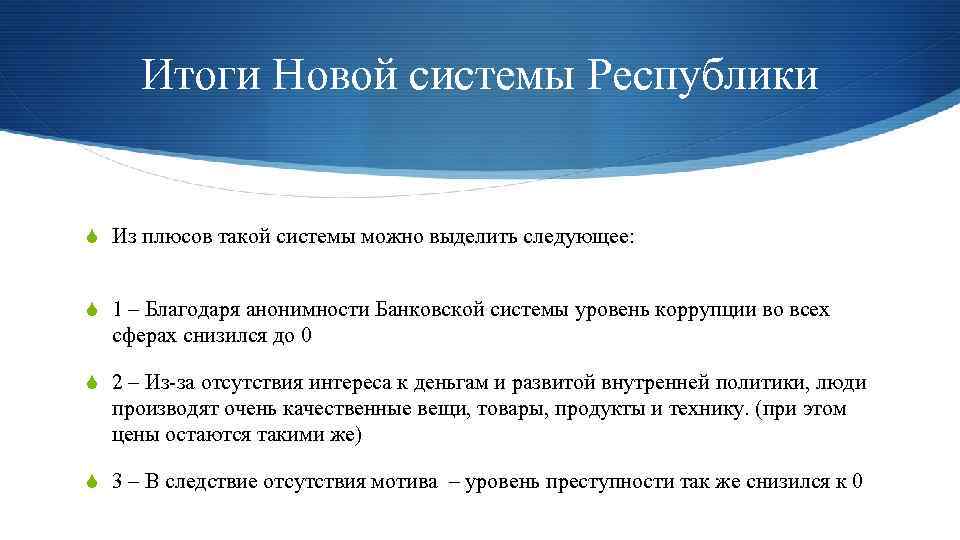 Итоги Новой системы Республики

Из плюсов такой системы можно выделить следующее:

1 – Благодаря анонимности Банковской системы уровень коррупции во всех сферах снизился до 0

2 – Из-за отсутствия интереса к деньгам и развитой внутренней политики, люди производят очень качественные вещи, товары, продукты и технику. (при этом цены остаются такими же)

3 – В следствие отсутствия мотива – уровень преступности так же снизился к 0